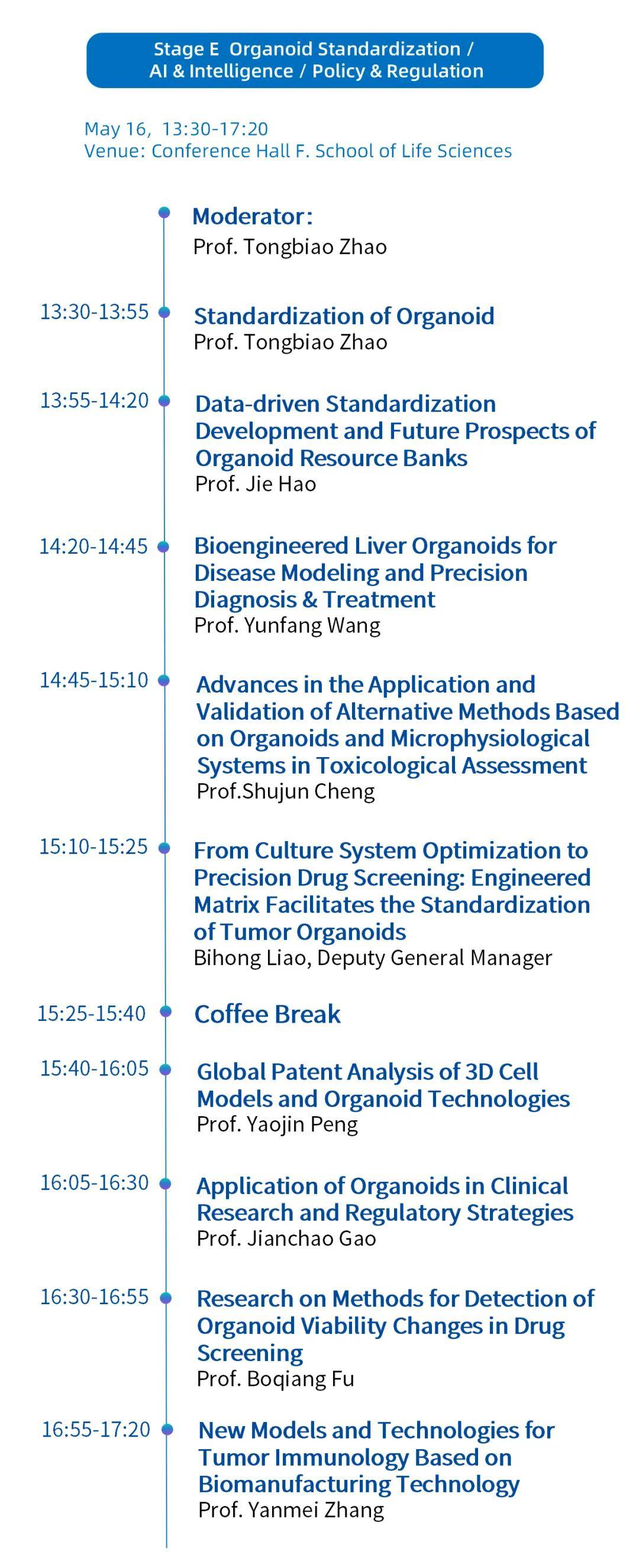 Stage E Organoid Standardization / AI & Intelligence / Policy & Regulation

May 16, 13:30-17:20
Venue: Conference Hall F. School of Life Sciences

Moderator:
Prof. Tongbiao Zhao

13:30-13:55
Standardization of Organoid
Prof. Tongbiao Zhao

13:55-14:20
Data-driven Standardization Development and Future Prospects of Organoid Resource Banks
Prof. Jie Hao

14:20-14:45
Bioengineered Liver Organoids for Disease Modeling and Precision Diagnosis & Treatment
Prof. Yunfang Wang

14:45-15:10
Advances in the Application and Validation of Alternative Methods Based on Organoids and Microphysiological Systems in Toxicological Assessment
Prof.Shujun Cheng

15:10-15:25
From Culture System Optimization to Precision Drug Screening: Engineered Matrix Facilitates the Standardization of Tumor Organoids
Bihong Liao, Deputy General Manager

15:25-15:40
Coffee Break

15:40-16:05
Global Patent Analysis of 3D Cell Models and Organoid Technologies
Prof. Yaojin Peng

16:05-16:30
Application of Organoids in Clinical Research and Regulatory Strategies
Prof. Jianchao Gao

16:30-16:55
Research on Methods for Detection of Organoid Viability Changes in Drug Screening
Prof. Boqiang Fu

16:55-17:20
New Models and Technologies for Tumor Immunology Based on Biomanufacturing Technology
Prof. Yanmei Zhang